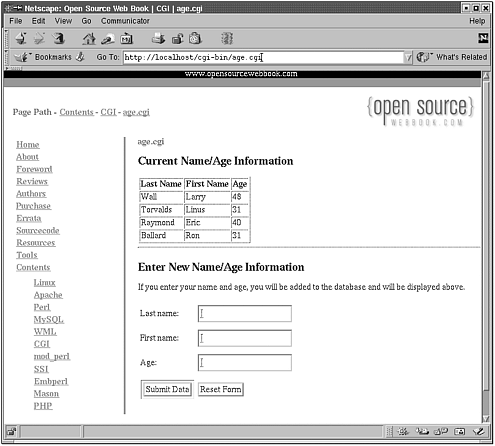 Netscape: Open Source Web Book | CGI | age.cgi

File Edit View Go Communicator Help

Bookmarks Go To: http://localhost/cgi-bin/age.cgi What's Related

www.opensourcewebbook.com

Page Path - Contents - CGI - age.cgi

{open source} WEBBOOK.COM

Home
About
Foreword
Reviews
Authors
Purchase
Errata
Sourcecode
Resources
Tools
Contents
Linux
Apache
Perl
MySQL
WML
CGI
mod_perl
SSI
Embperl
Mason
PHP

age.cgi

Current Name/Age Information

| Last Name | First Name | Age |
|---|---|---|
| Wall | Larry | 48 |
| Torvalds | Linus | 31 |
| Raymond | Eric | 40 |
| Ballard | Ron | 31 |

Enter New Name/Age Information

If you enter your name and age, you will be added to the database and will be displayed above.

Last name:

First name:

Age:

Submit Data Reset Form